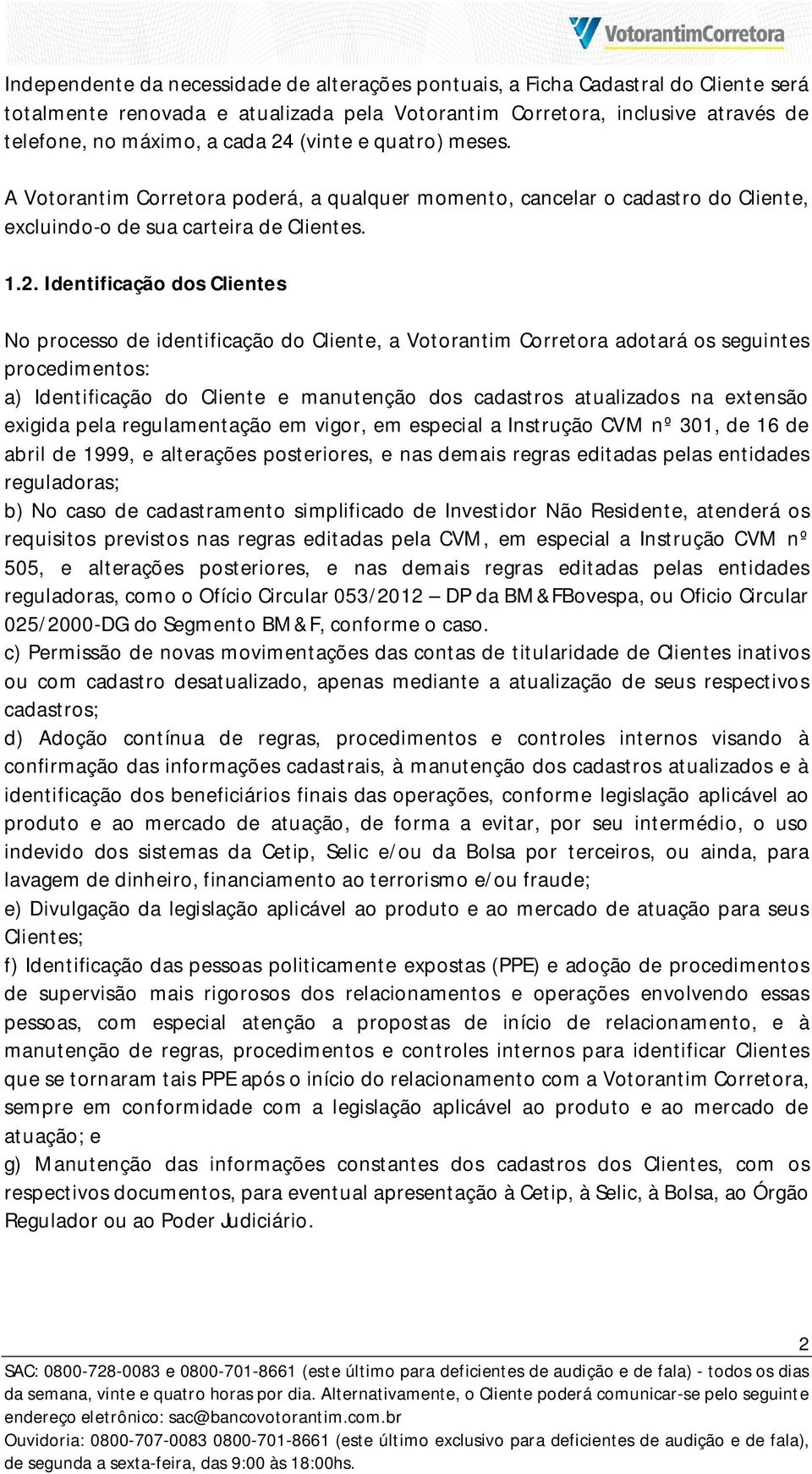 VotorantimCorretora

Independente da necessidade de alterações pontuais, a Ficha Cadastral do Cliente será totalmente renovada e atualizada pela Votorantim Corretora, inclusive através de telefone, no máximo, a cada 24 (vinte e quatro) meses.

A Votorantim Corretora poderá, a qualquer momento, cancelar o cadastro do Cliente, excluindo-o de sua carteira de Clientes.

1.2. Identificação dos Clientes

No processo de identificação do Cliente, a Votorantim Corretora adotará os seguintes procedimentos:
a) Identificação do Cliente e manutenção dos cadastros atualizados na extensão exigida pela regulamentação em vigor, em especial a Instrução CVM nº 301, de 16 de abril de 1999, e alterações posteriores, e nas demais regras editadas pelas entidades reguladoras;
b) No caso de cadastramento simplificado de Investidor Não Residente, atenderá os requisitos previstos nas regras editadas pela CVM, em especial a Instrução CVM nº 505, e alterações posteriores, e nas demais regras editadas pelas entidades reguladoras, como o Ofício Circular 053/2012 – DP da BM&FBovespa, ou Oficio Circular 025/2000-DG do Segmento BM&F, conforme o caso.
c) Permissão de novas movimentações das contas de titularidade de Clientes inativos ou com cadastro desatualizado, apenas mediante a atualização de seus respectivos cadastros;
d) Adoção contínua de regras, procedimentos e controles internos visando à confirmação das informações cadastrais, à manutenção dos cadastros atualizados e à identificação dos beneficiários finais das operações, conforme legislação aplicável ao produto e ao mercado de atuação, de forma a evitar, por seu intermédio, o uso indevido dos sistemas da Cetip, Selic e/ou da Bolsa por terceiros, ou ainda, para lavagem de dinheiro, financiamento ao terrorismo e/ou fraude;
e) Divulgação da legislação aplicável ao produto e ao mercado de atuação para seus Clientes;
f) Identificação das pessoas politicamente expostas (PPE) e adoção de procedimentos de supervisão mais rigorosos dos relacionamentos e operações envolvendo essas pessoas, com especial atenção a propostas de início de relacionamento, e à manutenção de regras, procedimentos e controles internos para identificar Clientes que se tornaram tais PPE após o início do relacionamento com a Votorantim Corretora, sempre em conformidade com a legislação aplicável ao produto e ao mercado de atuação; e
g) Manutenção das informações constantes dos cadastros dos Clientes, com os respectivos documentos, para eventual apresentação à Cetip, à Selic, à Bolsa, ao Órgão Regulador ou ao Poder Judiciário.

2

SAC: 0800-728-0083 e 0800-701-8661 (este último para deficientes de audição e de fala) - todos os dias da semana, vinte e quatro horas por dia. Alternativamente, o Cliente poderá comunicar-se pelo seguinte endereço eletrônico: sac@bancovotorantim.com.br
Ouvidoria: 0800-707-0083 0800-701-8661 (este último exclusivo para deficientes de audição e de fala), de segunda a sexta-feira, das 9:00 às 18:00hs.